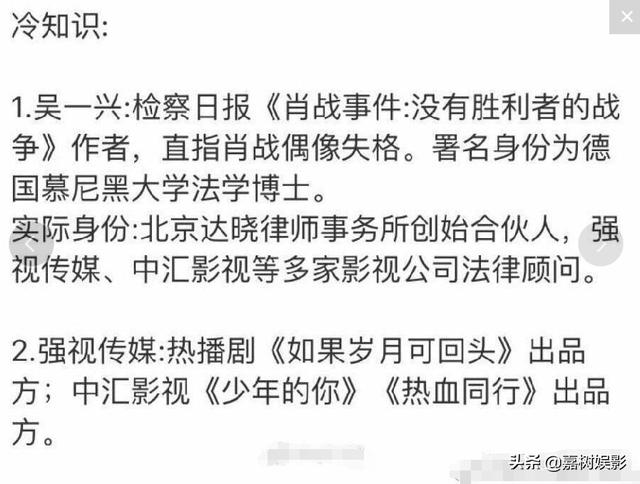 冷知识:

1.吴一兴:检察日报《肖战事件:没有胜利者的战争》作者，直指肖战偶像失格。署名身份为德国慕尼黑大学法学博士。
实际身份:北京达晓律师事务所创始合伙人，强视传媒、中汇影视等多家影视公司法律顾问。

2.强视传媒:热播剧《如果岁月可回头》出品方；中汇影视《少年的你》《热血同行》出品方。

头条 @嘉树娱影